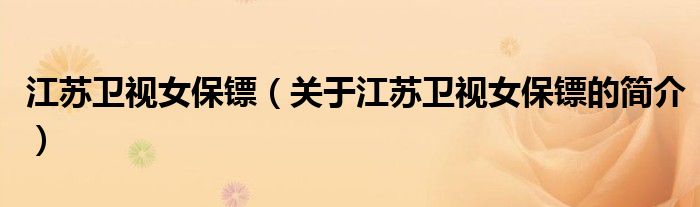 江苏卫视女保镖（关于江苏卫视女保镖的简介）